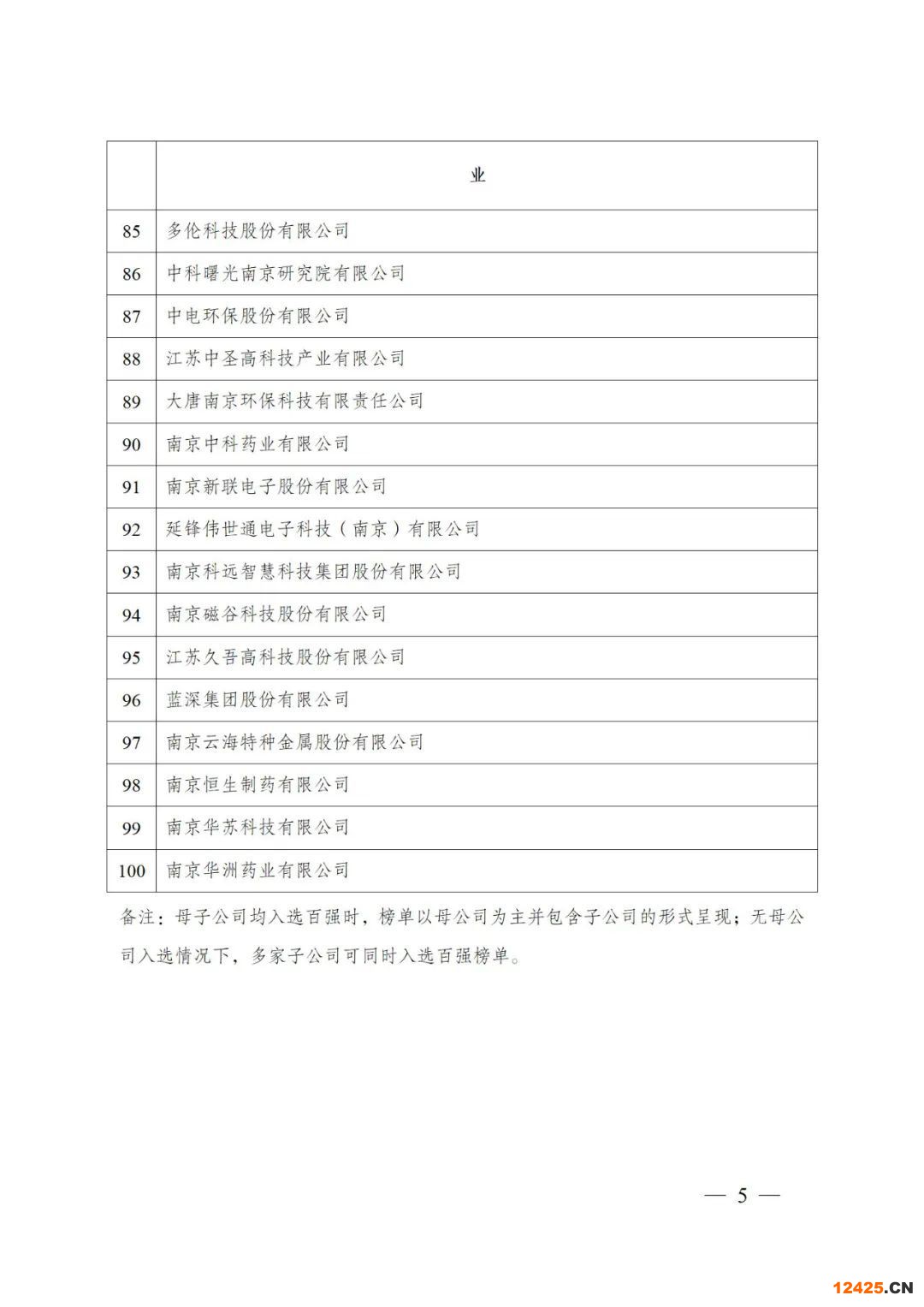 |  | 业 |
|---|---|
| 85 | 多伦科技股份有限公司 |
| 86 | 中科曙光南京研究院有限公司 |
| 87 | 中电环保股份有限公司 |
| 88 | 江苏中圣高科技产业有限公司 |
| 89 | 大唐南京环保科技有限责任公司 |
| 90 | 南京中科药业有限公司 |
| 91 | 南京新联电子股份有限公司 |
| 92 | 延锋伟世通电子科技（南京）有限公司 |
| 93 | 南京科远智慧科技集团股份有限公司 |
| 94 | 南京磁谷科技股份有限公司 |
| 95 | 江苏久吾高科技股份有限公司 |
| 96 | 蓝深集团股份有限公司 |
| 97 | 南京云海特种金属股份有限公司 |
| 98 | 南京恒生制药有限公司 |
| 99 | 南京华苏科技有限公司 |
| 100 | 南京华洲药业有限公司 |

备注：母子公司均入选百强时，榜单以母公司为主并包含子公司的形式呈现；无母公司入选情况下，多家子公司可同时入选百强榜单。

— 5 —

12425.CN